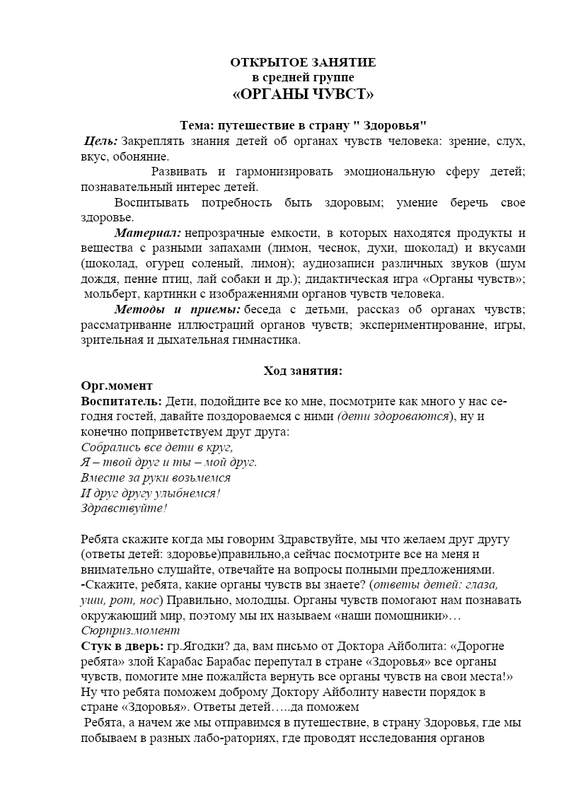 ОТКРЫТОЕ ЗАНЯТИЕ
в средней группе
«ОРГАНЫ ЧУВСТ»

Тема: путешествие в страну " Здоровья"

Цель: Закреплять знания детей об органах чувств человека: зрение, слух, вкус, обоняние.

Развивать и гармонизировать эмоциональную сферу детей; познавательный интерес детей.

Воспитывать потребность быть здоровым; умение беречь свое здоровье.

Материал: непрозрачные емкости, в которых находятся продукты и вещества с разными запахами (лимон, чеснок, духи, шоколад) и вкусами (шоколад, огурец соленый, лимон); аудиозаписи различных звуков (шум дождя, пение птиц, лай собаки и др.); дидактическая игра «Органы чувств»; мольберт, картинки с изображениями органов чувств человека.

Методы и приемы: беседа с детьми, рассказ об органах чувств; рассматривание иллюстраций органов чувств; экспериментирование, игры, зрительная и дыхательная гимнастика.

Ход занятия:

Орг.момент

Воспитатель: Дети, подойдите все ко мне, посмотрите как много у нас сегодня гостей, давайте поздороваемся с ними (дети здороваются), ну и конечно поприветствуем друг друга:

Собрались все дети в круг,
Я – твой друг и ты – мой друг.
Вместе за руки возьмемся
И друг другу улыбнемся!
Здравствуйте!

Ребята скажите когда мы говорим Здравствуйте, мы что желаем друг другу (ответы детей: здоровье)правильно,а сейчас посмотрите все на меня и внимательно слушайте, отвечайте на вопросы полными предложениями.

-Скажите, ребята, какие органы чувств вы знаете? (ответы детей: глаза, уши, рот, нос) Правильно, молодцы. Органы чувств помогают нам познавать окружающий мир, поэтому мы их называем «наши помощники»…

Сюрприз.момент

Стук в дверь: гр.Ягодки? да, вам письмо от Доктора Айболита: «Дорогие ребята» злой Карабас Барабас перепутал в стране «Здоровья» все органы чувств, помогите мне пожалйста вернуть все органы чувств на свои места!» Ну что ребята поможем доброму Доктору Айболиту навести порядок в стране «Здоровья». Ответы детей…..да поможем

Ребята, а начем же мы отправимся в путешествие, в страну Здоровья, где мы побываем в разных лабо-раториях, где проводят исследования органов